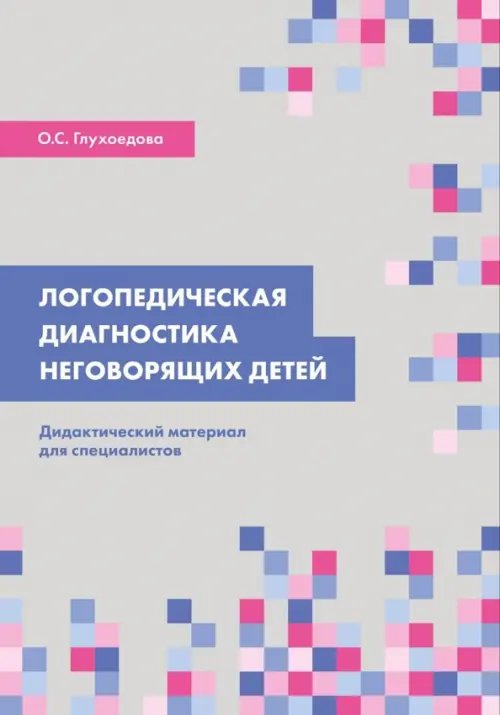 О.С. Глухоедова

ЛОГОПЕДИЧЕСКАЯ ДИАГНОСТИКА НЕГОВОРЯЩИХ ДЕТЕЙ

Дидактический материал для специалистов